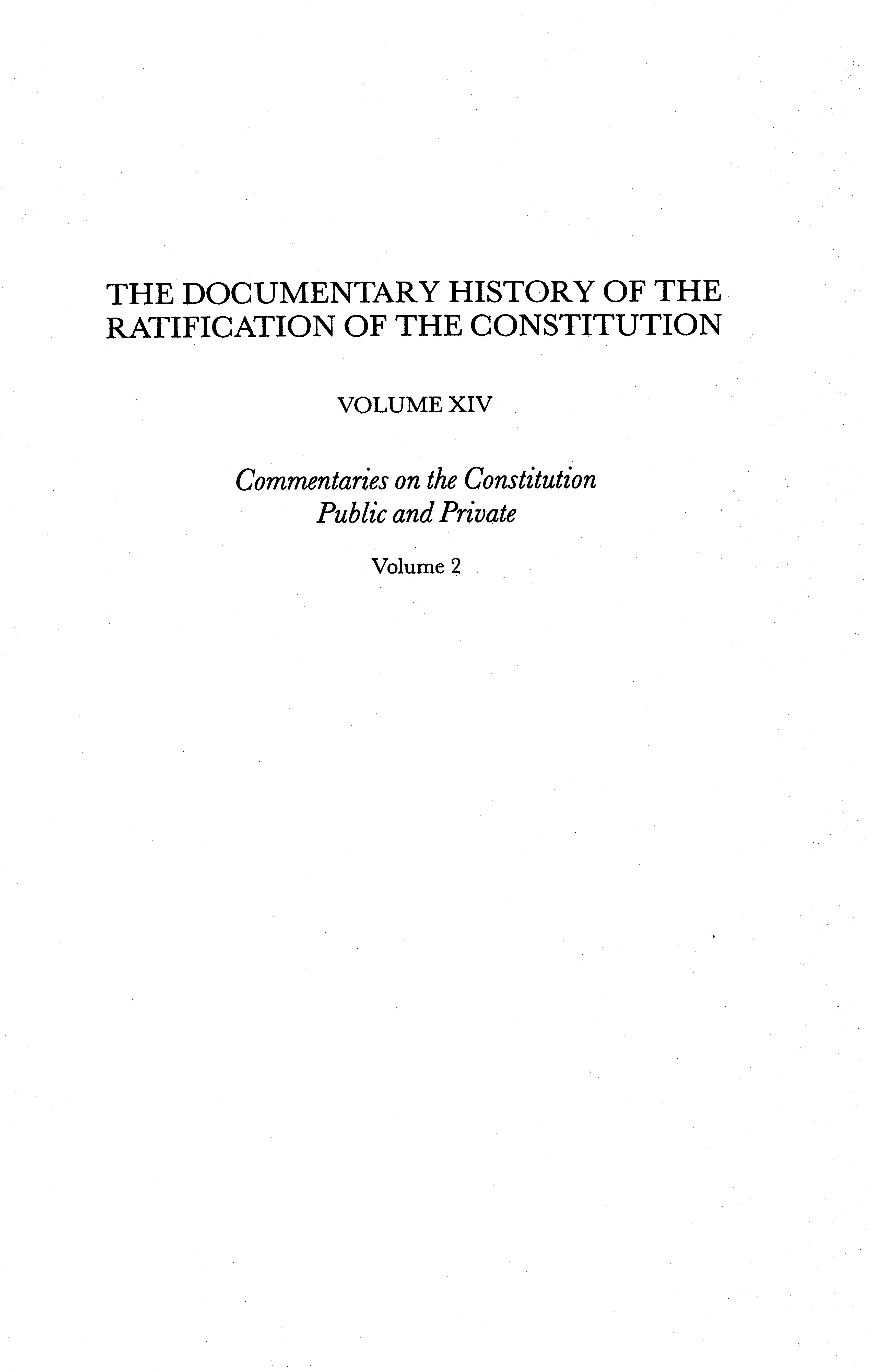 THE DOCUMENTARY HISTORY OF THE RATIFICATION OF THE CONSTITUTION

VOLUME XIV

Commentaries on the Constitution
Public and Private

Volume 2